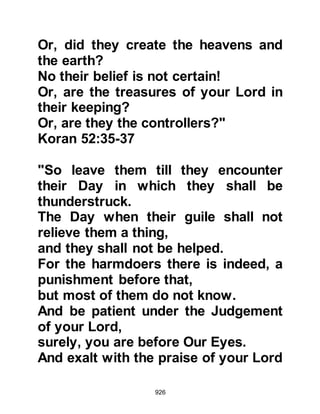 Or, did they create the heavens and the earth?
No their belief is not certain!
Or, are the treasures of your Lord in their keeping?
Or, are they the controllers?"
Koran 52:35-37

"So leave them till they encounter their Day in which they shall be thunderstruck.
The Day when their guile shall not relieve them a thing,
and they shall not be helped.
For the harmdoers there is indeed, a punishment before that,
but most of them do not know.
And be patient under the Judgement of your Lord,
surely, you are before Our Eyes.
And exalt with the praise of your Lord

926